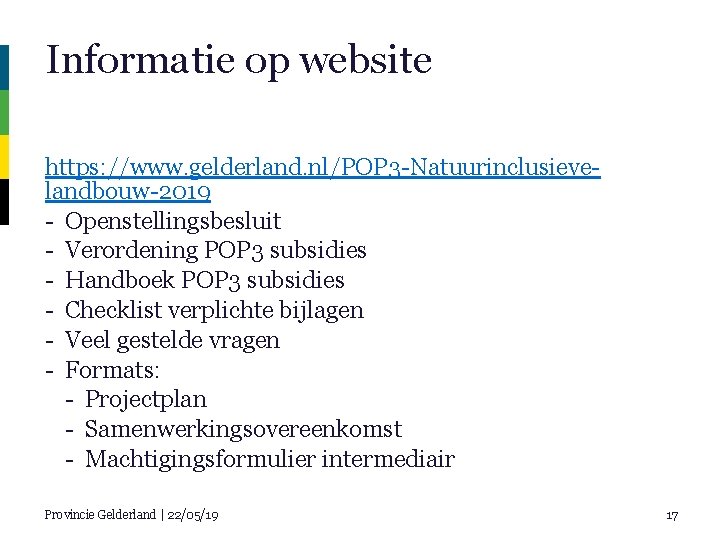 Informatie op website

https://www.gelderland.nl/POP3-Natuurinclusieve-landbouw-2019
- Openstellingsbesluit
- Verordening POP3 subsidies
- Handboek POP3 subsidies
- Checklist verplichte bijlagen
- Veel gestelde vragen
- Formats:
  - Projectplan
  - Samenwerkingsovereenkomst
  - Machtigingsformulier intermediair

Provincie Gelderland | 22/05/19

17